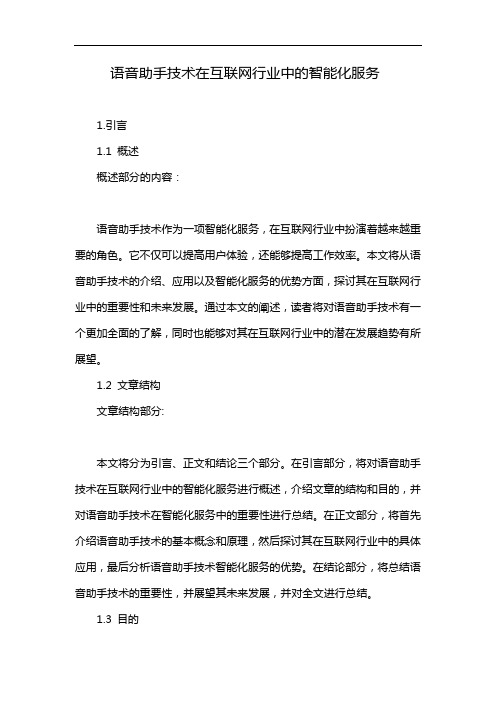 语音助手技术在互联网行业中的智能化服务

1.引言

1.1 概述

概述部分的内容：

语音助手技术作为一项智能化服务，在互联网行业中扮演着越来越重要的角色。它不仅可以提高用户体验，还能够提高工作效率。本文将从语音助手技术的介绍、应用以及智能化服务的优势方面，探讨其在互联网行业中的重要性和未来发展。通过本文的阐述，读者将对语音助手技术有一个更加全面的了解，同时也能够对其在互联网行业中的潜在发展趋势有所展望。

1.2 文章结构

文章结构部分:

本文将分为引言、正文和结论三个部分。在引言部分，将对语音助手技术在互联网行业中的智能化服务进行概述，介绍文章的结构和目的，并对语音助手技术在智能化服务中的重要性进行总结。在正文部分，将首先介绍语音助手技术的基本概念和原理，然后探讨其在互联网行业中的具体应用，最后分析语音助手技术智能化服务的优势。在结论部分，将总结语音助手技术的重要性，并展望其未来发展，并对全文进行总结。

1.3 目的